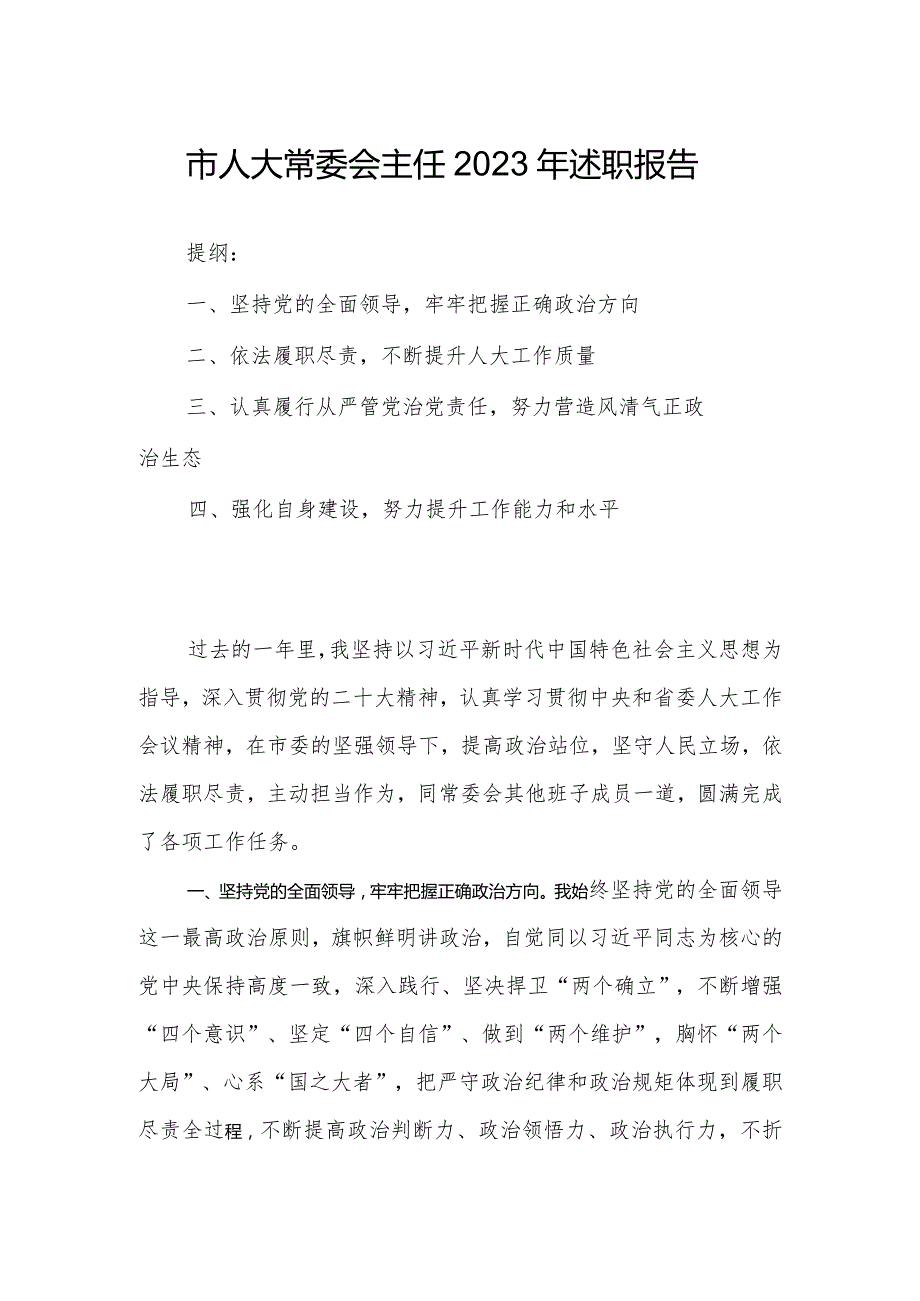 市人大常委会主任2023年述职报告

提纲：

一、坚持党的全面领导，牢牢把握正确政治方向

二、依法履职尽责，不断提升人大工作质量

三、认真履行从严管党治党责任，努力营造风清气正政治生态

四、强化自身建设，努力提升工作能力和水平

过去的一年里，我坚持以习近平新时代中国特色社会主义思想为指导，深入贯彻党的二十大精神，认真学习贯彻中央和省委人大工作会议精神，在市委的坚强领导下，提高政治站位，坚守人民立场，依法履职尽责，主动担当作为，同常委会其他班子成员一道，圆满完成了各项工作任务。

一、坚持党的全面领导，牢牢把握正确政治方向。我始终坚持党的全面领导这一最高政治原则，旗帜鲜明讲政治，自觉同以习近平同志为核心的党中央保持高度一致，深入践行、坚决捍卫“两个确立”，不断增强“四个意识”、坚定“四个自信”、做到“两个维护”，胸怀“两个大局”、心系“国之大者”，把严守政治纪律和政治规矩体现到履职尽责全过程，不断提高政治判断力、政治领悟力、政治执行力，不折